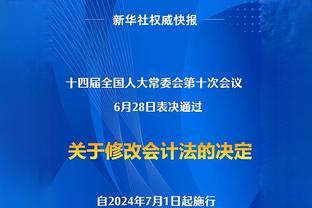 新华社权威快报

十四届全国人大常委会第十次会议
6月28日表决通过

关于修改会计法的决定

自2024年7月1日起施行